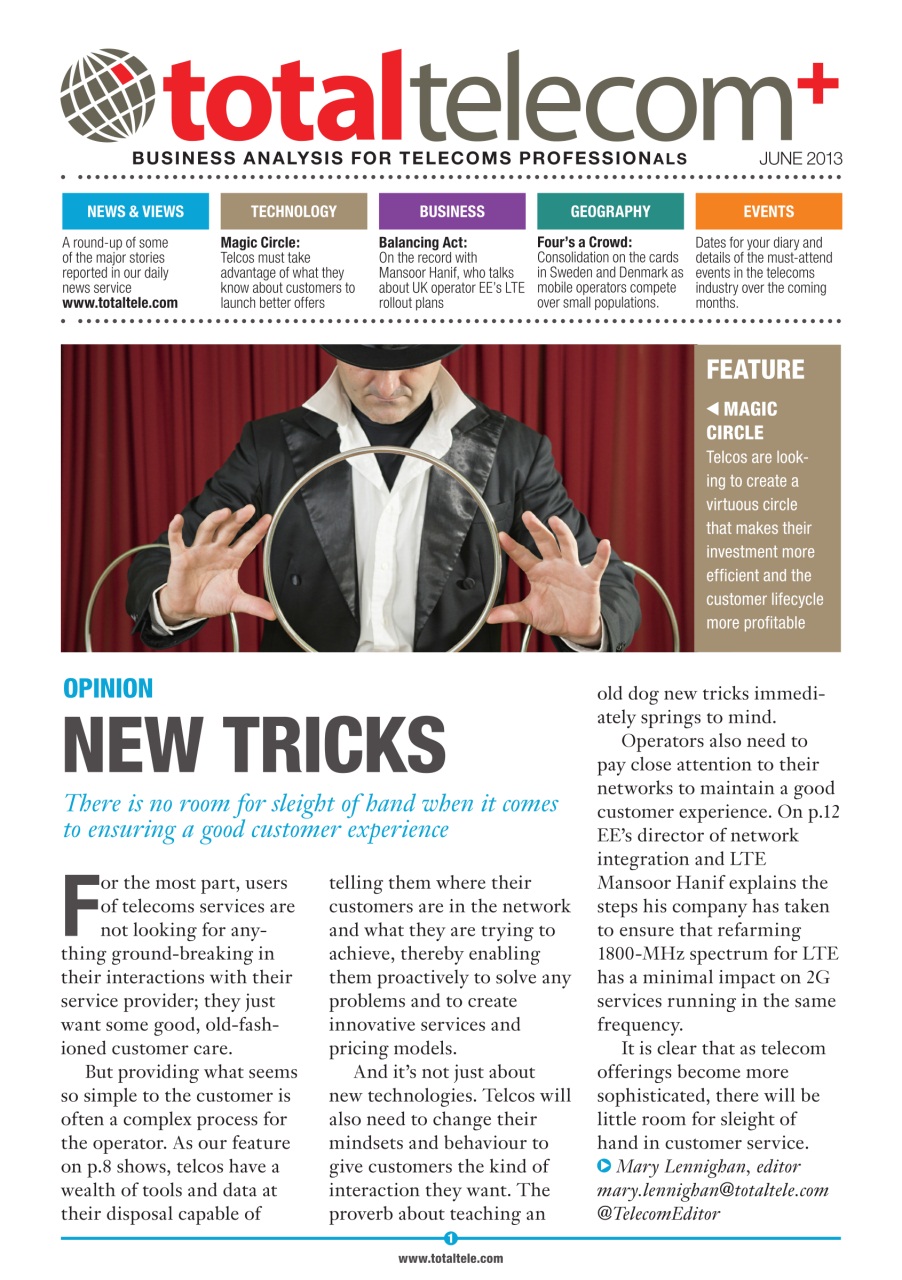 totaltelecom+

BUSINESS ANALYSIS FOR TELECOMS PROFESSIONALS

JUNE 2013

NEWS & VIEWS
A round-up of some of the major stories reported in our daily news service www.totaltele.com

TECHNOLOGY
Magic Circle: Telcos must take advantage of what they know about customers to launch better offers

BUSINESS
Balancing Act: On the record with Mansoor Hanif, who talks about UK operator EE's LTE rollout plans

GEOGRAPHY
Four's a Crowd: Consolidation on the cards in Sweden and Denmark as mobile operators compete over small populations.

EVENTS
Dates for your diary and details of the must-attend events in the telecoms industry over the coming months.

FEATURE
◀ MAGIC CIRCLE
Telcos are looking to create a virtuous circle that makes their investment more efficient and the customer lifecycle more profitable

OPINION
NEW TRICKS
There is no room for sleight of hand when it comes to ensuring a good customer experience

For the most part, users of telecoms services are not looking for anything ground-breaking in their interactions with their service provider; they just want some good, old-fashioned customer care.

But providing what seems so simple to the customer is often a complex process for the operator. As our feature on p.8 shows, telcos have a wealth of tools and data at their disposal capable of telling them where their customers are in the network and what they are trying to achieve, thereby enabling them proactively to solve any problems and to create innovative services and pricing models.

And it's not just about new technologies. Telcos will also need to change their mindsets and behaviour to give customers the kind of interaction they want. The proverb about teaching an old dog new tricks immediately springs to mind.

Operators also need to pay close attention to their networks to maintain a good customer experience. On p.12 EE's director of network integration and LTE Mansoor Hanif explains the steps his company has taken to ensure that refarming 1800-MHz spectrum for LTE has a minimal impact on 2G services running in the same frequency.

It is clear that as telecom offerings become more sophisticated, there will be little room for sleight of hand in customer service.
Mary Lennighan, editor
mary.lennighan@totaltele.com
@TelecomEditor

1
www.totaltele.com